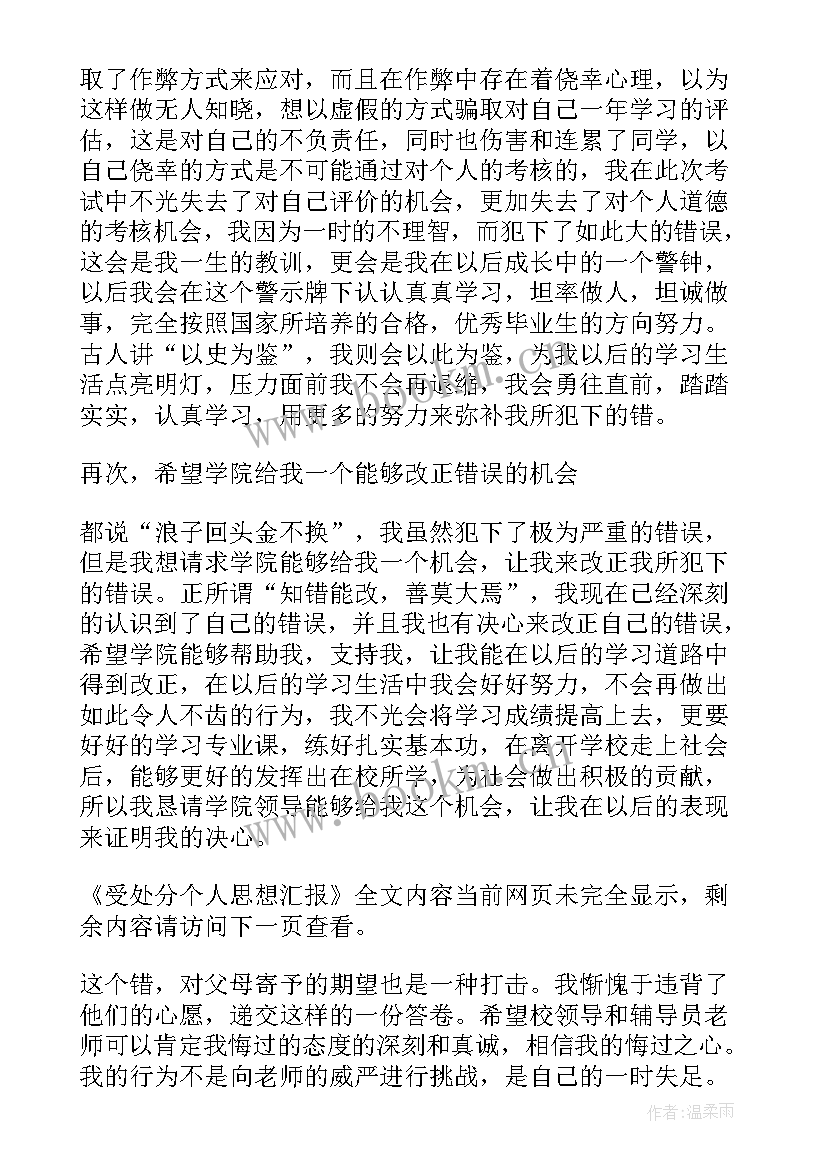 取了作弊方式来应对，而且在作弊中存在着侥幸心理，以为这样做无人知晓，想以虚假的方式骗取对自己一年学习的评估，这是对自己的不负责任，同时也伤害和连累了同学，以自己侥幸的方式是不可能通过对个人的考核的，我在此次考试中不光失去了对自己评价的机会，更加失去了对个人道德的考核机会，我因为一时的不理智，而犯下了如此大的错误，这会是我一生的教训，更会是我在以后成长中的一个警钟，以后我会在这个警示牌下认认真真学习，坦率做人，坦诚做事，完全按照国家所培养的合格，优秀毕业生的方向努力。古人讲“以史为鉴”，我则会以此为鉴，为我以后的学习生活点亮明灯，压力面前我不会再退缩，我会勇往直前，踏踏实实，认真学习，用更多的努力来弥补我所犯下的错。

再次，希望学院给我一个能够改正错误的机会

都说“浪子回头金不换”，我虽然犯下了极为严重的错误，但是我想请求学院能够给我一个机会，让我来改正我所犯下的错误。正所谓“知错能改，善莫大焉”，我现在已经深刻的认识到了自己的错误，并且我也有决心来改正自己的错误，希望学院能够帮助我，支持我，让我能在以后的学习道路中得到改正，在以后的学习生活中我会好好努力，不会再做出如此令人不齿的行为，我不光会将学习成绩提高上去，更要好好的学习专业课，练好扎实基本功，在离开学校走上社会后，能够更好的发挥出在校所学，为社会做出积极的贡献，所以我恳请学院领导能够给我这个机会，让我在以后的表现来证明我的决心。

《受处分个人思想汇报》全文内容当前网页未完全显示，剩余内容请访问下一页查看。

这个错，对父母寄予的期望也是一种打击。我惭愧于违背了他们的心愿，递交这样的一份答卷。希望校领导和辅导员老师可以肯定我悔过的态度的深刻和真诚，相信我的悔过之心。我的行为不是向老师的威严进行挑战，是自己的一时失足。

作者：温柔雨